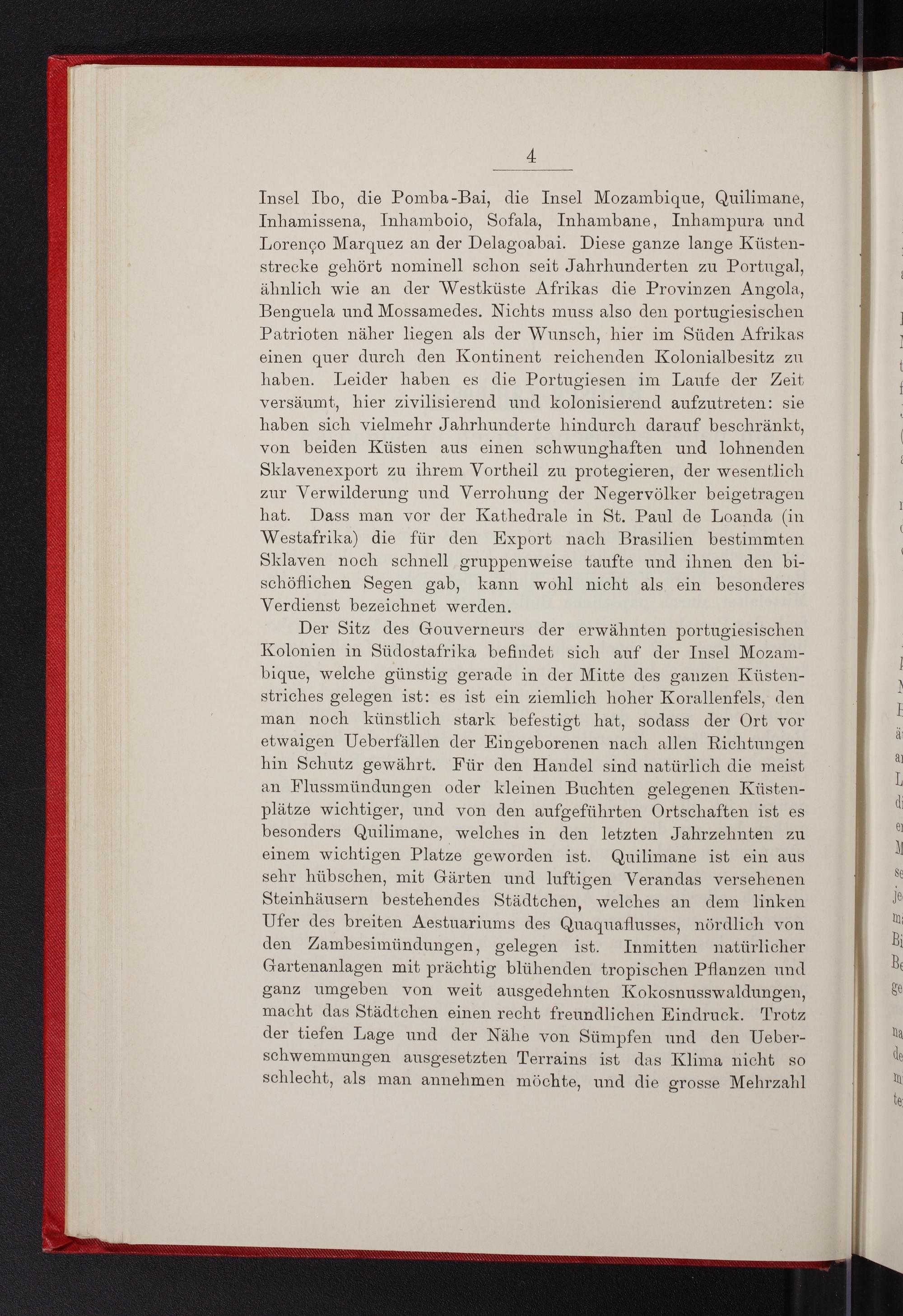 4

Insel Ibo, die Pomba-Bai, die Insel Mozambique, Quilimane, Inhamissena, Inhamboio, Sofala, Inhambane, Inhampura und Lorenço Marquez an der Delagoabai. Diese ganze lange Küstenstrecke gehört nominell schon seit Jahrhunderten zu Portugal, ähnlich wie an der Westküste Afrikas die Provinzen Angola, Benguela und Mossamedes. Nichts muss also den portugiesischen Patrioten näher liegen als der Wunsch, hier im Süden Afrikas einen quer durch den Kontinent reichenden Kolonialbesitz zu haben. Leider haben es die Portugiesen im Laufe der Zeit versäumt, hier zivilisierend und kolonisierend aufzutreten: sie haben sich vielmehr Jahrhunderte hindurch darauf beschränkt, von beiden Küsten aus einen schwunghaften und lohnenden Sklavenexport zu ihrem Vortheil zu protegieren, der wesentlich zur Verwilderung und Verrohung der Negervölker beigetragen hat. Dass man vor der Kathedrale in St. Paul de Loanda (in Westafrika) die für den Export nach Brasilien bestimmten Sklaven noch schnell gruppenweise taufte und ihnen den bischöflichen Segen gab, kann wohl nicht als ein besonderes Verdienst bezeichnet werden.

Der Sitz des Gouverneurs der erwähnten portugiesischen Kolonien in Südostafrika befindet sich auf der Insel Mozambique, welche günstig gerade in der Mitte des ganzen Küstenstriches gelegen ist: es ist ein ziemlich hoher Korallenfels, den man noch künstlich stark befestigt hat, sodass der Ort vor etwaigen Ueberfällen der Eingeborenen nach allen Richtungen hin Schutz gewährt. Für den Handel sind natürlich die meist an Flussmündungen oder kleinen Buchten gelegenen Küstenplätze wichtiger, und von den aufgeführten Ortschaften ist es besonders Quilimane, welches in den letzten Jahrzehnten zu einem wichtigen Platze geworden ist. Quilimane ist ein aus sehr hübschen, mit Gärten und luftigen Verandas versehenen Steinhäusern bestehendes Städtchen, welches an dem linken Ufer des breiten Aestuariums des Quaquaflusses, nördlich von den Zambesimündungen, gelegen ist. Inmitten natürlicher Gartenanlagen mit prächtig blühenden tropischen Pflanzen und ganz umgeben von weit ausgedehnten Kokosnusswaldungen, macht das Städtchen einen recht freundlichen Eindruck. Trotz der tiefen Lage und der Nähe von Sümpfen und den Ueberschwemmungen ausgesetzten Terrains ist das Klima nicht so schlecht, als man annehmen möchte, und die grosse Mehrzahl